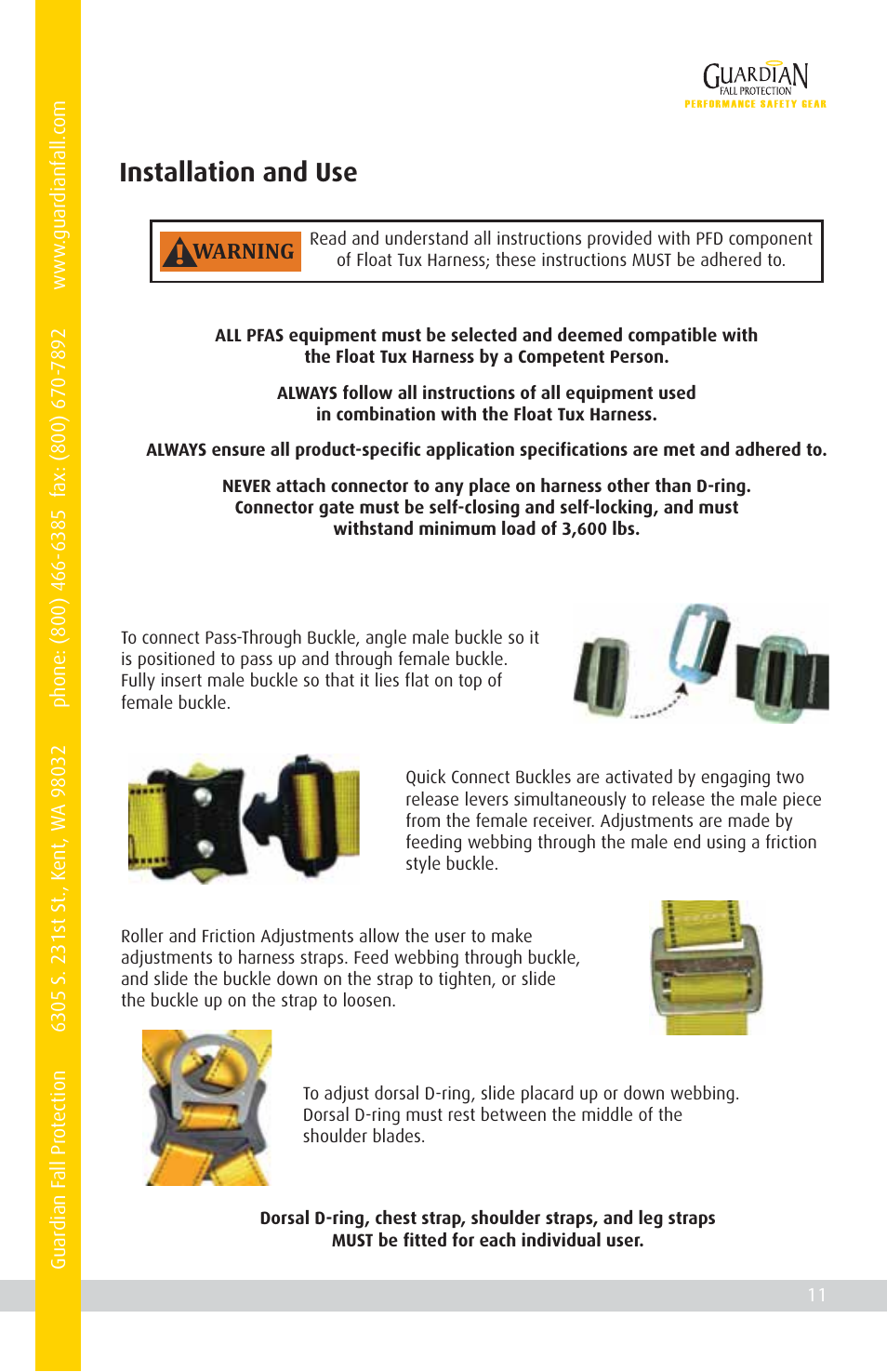 Guardian Fall Protection 6305 S. 231st St., Kent, WA 98032 phone: (800) 466-6385 fax: (800) 670-7892 www.guardianfall.com

GUARDIAN FALL PROTECTION
PERFORMANCE SAFETY GEAR

Installation and Use

WARNING Read and understand all instructions provided with PFD component of Float Tux Harness; these instructions MUST be adhered to.

ALL PFAS equipment must be selected and deemed compatible with the Float Tux Harness by a Competent Person.

ALWAYS follow all instructions of all equipment used in combination with the Float Tux Harness.

ALWAYS ensure all product-specific application specifications are met and adhered to.

NEVER attach connector to any place on harness other than D-ring. Connector gate must be self-closing and self-locking, and must withstand minimum load of 3,600 lbs.

To connect Pass-Through Buckle, angle male buckle so it is positioned to pass up and through female buckle. Fully insert male buckle so that it lies flat on top of female buckle.

Quick Connect Buckles are activated by engaging two release levers simultaneously to release the male piece from the female receiver. Adjustments are made by feeding webbing through the male end using a friction style buckle.

Roller and Friction Adjustments allow the user to make adjustments to harness straps. Feed webbing through buckle, and slide the buckle down on the strap to tighten, or slide the buckle up on the strap to loosen.

To adjust dorsal D-ring, slide placard up or down webbing. Dorsal D-ring must rest between the middle of the shoulder blades.

Dorsal D-ring, chest strap, shoulder straps, and leg straps MUST be fitted for each individual user.

11